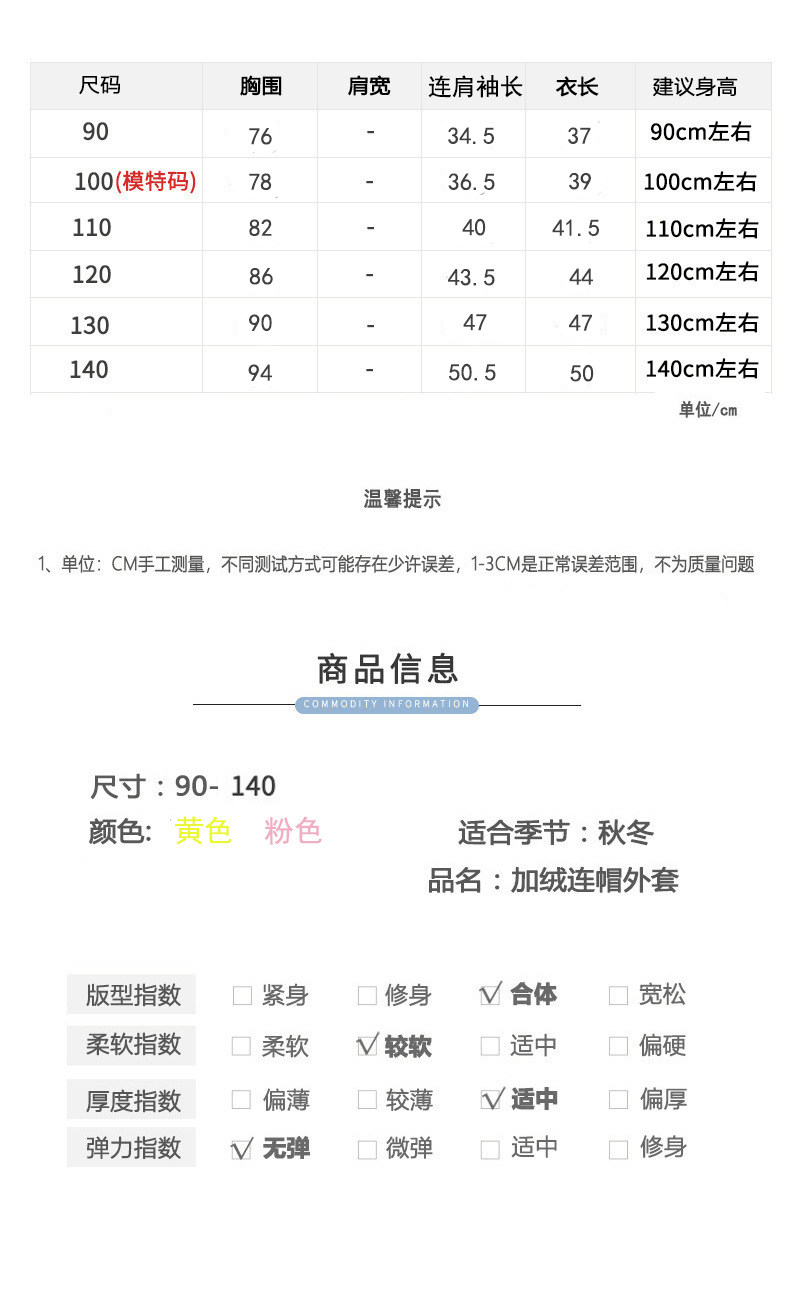 | 尺码 | 胸围 | 肩宽 | 连肩袖长 | 衣长 | 建议身高 |
|---|---|---|---|---|---|
| 90 | 76 | - | 34.5 | 37 | 90cm左右 |
| 100(模特码) | 78 | - | 36.5 | 39 | 100cm左右 |
| 110 | 82 | - | 40 | 41.5 | 110cm左右 |
| 120 | 86 | - | 43.5 | 44 | 120cm左右 |
| 130 | 90 | - | 47 | 47 | 130cm左右 |
| 140 | 94 | - | 50.5 | 50 | 140cm左右 |

单位/cm

温馨提示

1、单位：CM手工测量，不同测试方式可能存在少许误差，1-3CM是正常误差范围，不为质量问题

商品信息

COMMODITY INFORMATION

尺寸：90- 140

颜色: 黄色 粉色

适合季节：秋冬

品名：加绒连帽外套

| 版型指数 | ☐ 紧身 | ☐ 修身 | ☑ 合体 | ☐ 宽松 |
|---|---|---|---|---|
| 柔软指数 | ☐ 柔软 | ☑ 较软 | ☐ 适中 | ☐ 偏硬 |
| 厚度指数 | ☐ 偏薄 | ☐ 较薄 | ☑ 适中 | ☐ 偏厚 |
| 弹力指数 | ☑ 无弹 | ☐ 微弹 | ☐ 适中 | ☐ 修身 |